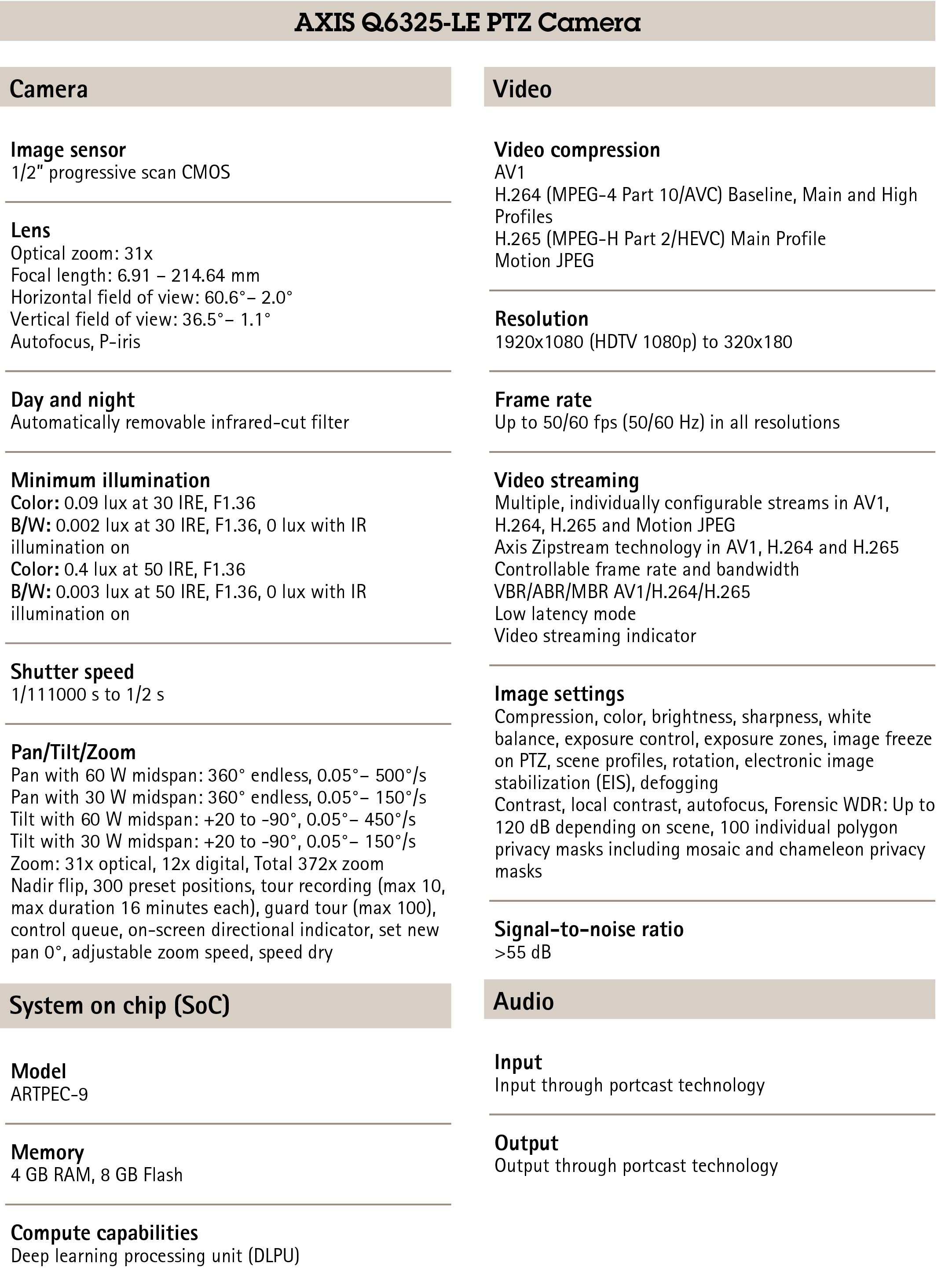 AXIS Q6325-LE PTZ Camera

Camera

Image sensor
1/2" progressive scan CMOS

Lens
Optical zoom: 31x
Focal length: 6.91 – 214.64 mm
Horizontal field of view: 60.6°– 2.0°
Vertical field of view: 36.5°– 1.1°
Autofocus, P-iris

Day and night
Automatically removable infrared-cut filter

Minimum illumination
Color: 0.09 lux at 30 IRE, F1.36
B/W: 0.002 lux at 30 IRE, F1.36, 0 lux with IR illumination on
Color: 0.4 lux at 50 IRE, F1.36
B/W: 0.003 lux at 50 IRE, F1.36, 0 lux with IR illumination on

Shutter speed
1/111000 s to 1/2 s

Pan/Tilt/Zoom
Pan with 60 W midspan: 360° endless, 0.05°– 500°/s
Pan with 30 W midspan: 360° endless, 0.05°– 150°/s
Tilt with 60 W midspan: +20 to -90°, 0.05°– 450°/s
Tilt with 30 W midspan: +20 to -90°, 0.05°– 150°/s
Zoom: 31x optical, 12x digital, Total 372x zoom
Nadir flip, 300 preset positions, tour recording (max 10, max duration 16 minutes each), guard tour (max 100), control queue, on-screen directional indicator, set new pan 0°, adjustable zoom speed, speed dry

System on chip (SoC)

Model
ARTPEC-9

Memory
4 GB RAM, 8 GB Flash

Compute capabilities
Deep learning processing unit (DLPU)

Video

Video compression
AV1
H.264 (MPEG-4 Part 10/AVC) Baseline, Main and High Profiles
H.265 (MPEG-H Part 2/HEVC) Main Profile
Motion JPEG

Resolution
1920x1080 (HDTV 1080p) to 320x180

Frame rate
Up to 50/60 fps (50/60 Hz) in all resolutions

Video streaming
Multiple, individually configurable streams in AV1, H.264, H.265 and Motion JPEG
Axis Zipstream technology in AV1, H.264 and H.265
Controllable frame rate and bandwidth
VBR/ABR/MBR AV1/H.264/H.265
Low latency mode
Video streaming indicator

Image settings
Compression, color, brightness, sharpness, white balance, exposure control, exposure zones, image freeze on PTZ, scene profiles, rotation, electronic image stabilization (EIS), defogging
Contrast, local contrast, autofocus, Forensic WDR: Up to 120 dB depending on scene, 100 individual polygon privacy masks including mosaic and chameleon privacy masks

Signal-to-noise ratio
>55 dB

Audio

Input
Input through portcast technology

Output
Output through portcast technology